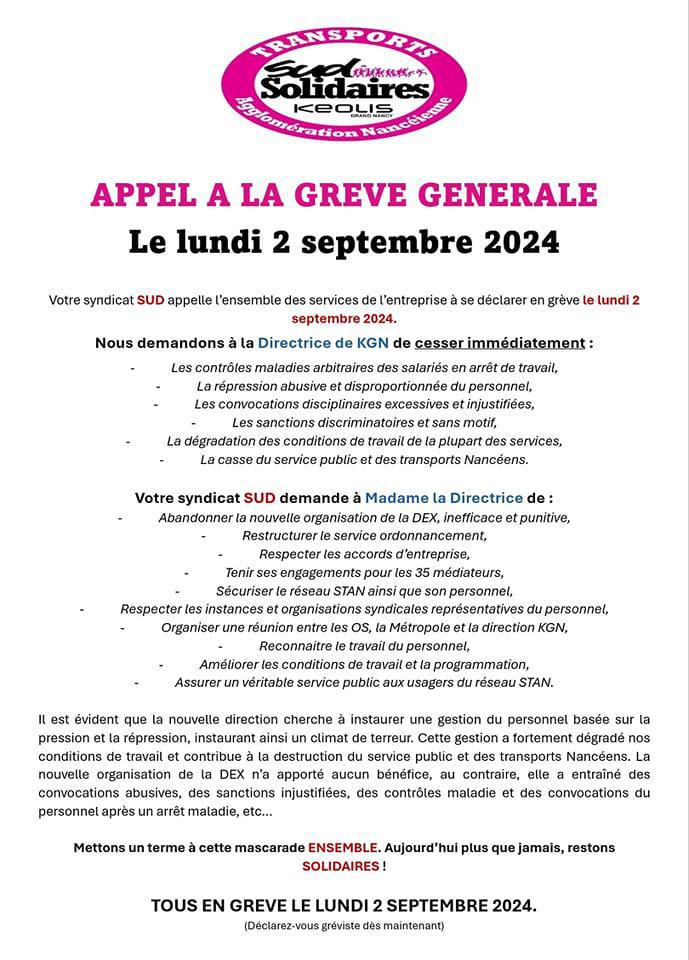 TRANSPORTS
Sud Solidaires
KEOLIS
GRAND NANCY
Agglomération Nancéienne

APPEL A LA GREVE GENERALE
Le lundi 2 septembre 2024

Votre syndicat SUD appelle l'ensemble des services de l'entreprise à se déclarer en grève le lundi 2 septembre 2024.

Nous demandons à la Directrice de KGN de cesser immédiatement :

- Les contrôles maladies arbitraires des salariés en arrêt de travail,
- La répression abusive et disproportionnée du personnel,
- Les convocations disciplinaires excessives et injustifiées,
- Les sanctions discriminatoires et sans motif,
- La dégradation des conditions de travail de la plupart des services,
- La casse du service public et des transports Nancéens.

Votre syndicat SUD demande à Madame la Directrice de :

- Abandonner la nouvelle organisation de la DEX, inefficace et punitive,
- Restructurer le service ordonnancement,
- Respecter les accords d'entreprise,
- Tenir ses engagements pour les 35 médiateurs,
- Sécuriser le réseau STAN ainsi que son personnel,
- Respecter les instances et organisations syndicales représentatives du personnel,
- Organiser une réunion entre les OS, la Métropole et la direction KGN,
- Reconnaitre le travail du personnel,
- Améliorer les conditions de travail et la programmation,
- Assurer un véritable service public aux usagers du réseau STAN.

Il est évident que la nouvelle direction cherche à instaurer une gestion du personnel basée sur la pression et la répression, instaurant ainsi un climat de terreur. Cette gestion a fortement dégradé nos conditions de travail et contribue à la destruction du service public et des transports Nancéens. La nouvelle organisation de la DEX n'a apporté aucun bénéfice, au contraire, elle a entraîné des convocations abusives, des sanctions injustifiées, des contrôles maladie et des convocations du personnel après un arrêt maladie, etc...

Mettons un terme à cette mascarade ENSEMBLE. Aujourd'hui plus que jamais, restons SOLIDAIRES !

TOUS EN GREVE LE LUNDI 2 SEPTEMBRE 2024.
(Déclarez-vous gréviste dès maintenant)